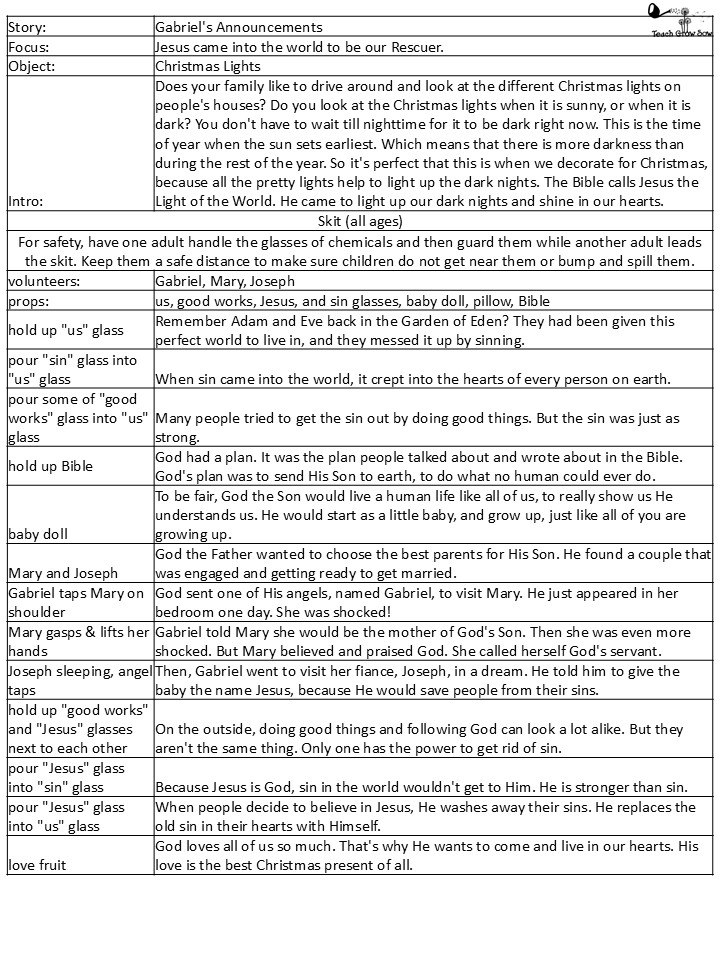 Teach Grow Sow

| Story: | Gabriel's Announcements |
|---|---|
| Focus: | Jesus came into the world to be our Rescuer. |
| Object: | Christmas Lights |
| Intro: | Does your family like to drive around and look at the different Christmas lights on people's houses? Do you look at the Christmas lights when it is sunny, or when it is dark? You don't have to wait till nighttime for it to be dark right now. This is the time of year when the sun sets earliest. Which means that there is more darkness than during the rest of the year. So it's perfect that this is when we decorate for Christmas, because all the pretty lights help to light up the dark nights. The Bible calls Jesus the Light of the World. He came to light up our dark nights and shine in our hearts. |
| Skit (all ages) | |
| For safety, have one adult handle the glasses of chemicals and then guard them while another adult leads the skit. Keep them a safe distance to make sure children do not get near them or bump and spill them. | |
| volunteers: | Gabriel, Mary, Joseph |
| props: | us, good works, Jesus, and sin glasses, baby doll, pillow, Bible |
| hold up "us" glass | Remember Adam and Eve back in the Garden of Eden? They had been given this perfect world to live in, and they messed it up by sinning. |
| pour "sin" glass into "us" glass | When sin came into the world, it crept into the hearts of every person on earth. |
| pour some of "good works" glass into "us" glass | Many people tried to get the sin out by doing good things. But the sin was just as strong. |
| hold up Bible | God had a plan. It was the plan people talked about and wrote about in the Bible. God's plan was to send His Son to earth, to do what no human could ever do. |
| baby doll | To be fair, God the Son would live a human life like all of us, to really show us He understands us. He would start as a little baby, and grow up, just like all of you are growing up. |
| Mary and Joseph | God the Father wanted to choose the best parents for His Son. He found a couple that was engaged and getting ready to get married. |
| Gabriel taps Mary on shoulder | God sent one of His angels, named Gabriel, to visit Mary. He just appeared in her bedroom one day. She was shocked! |
| Mary gasps & lifts her hands | Gabriel told Mary she would be the mother of God's Son. Then she was even more shocked. But Mary believed and praised God. She called herself God's servant. |
| Joseph sleeping, angel taps | Then, Gabriel went to visit her fiance, Joseph, in a dream. He told him to give the baby the name Jesus, because He would save people from their sins. |
| hold up "good works" and "Jesus" glasses next to each other | On the outside, doing good things and following God can look a lot alike. But they aren't the same thing. Only one has the power to get rid of sin. |
| pour "Jesus" glass into "sin" glass | Because Jesus is God, sin in the world wouldn't get to Him. He is stronger than sin. |
| pour "Jesus" glass into "us" glass | When people decide to believe in Jesus, He washes away their sins. He replaces the old sin in their hearts with Himself. |
| love fruit | God loves all of us so much. That's why He wants to come and live in our hearts. His love is the best Christmas present of all. |